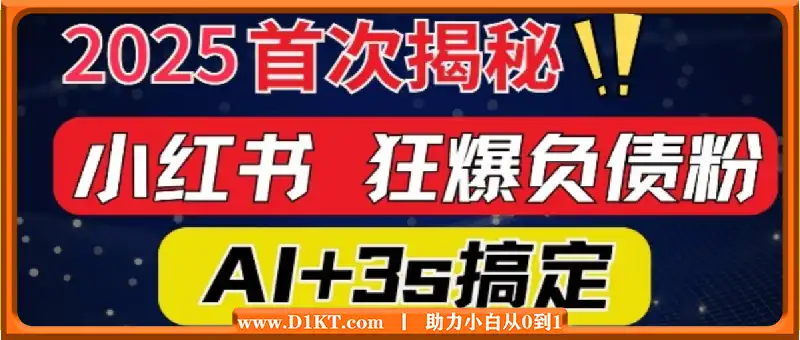 2025首次揭秘!!

小红书 狂爆负债粉

AI+3s搞定

www.D1KT.com | 助力小白从0到1